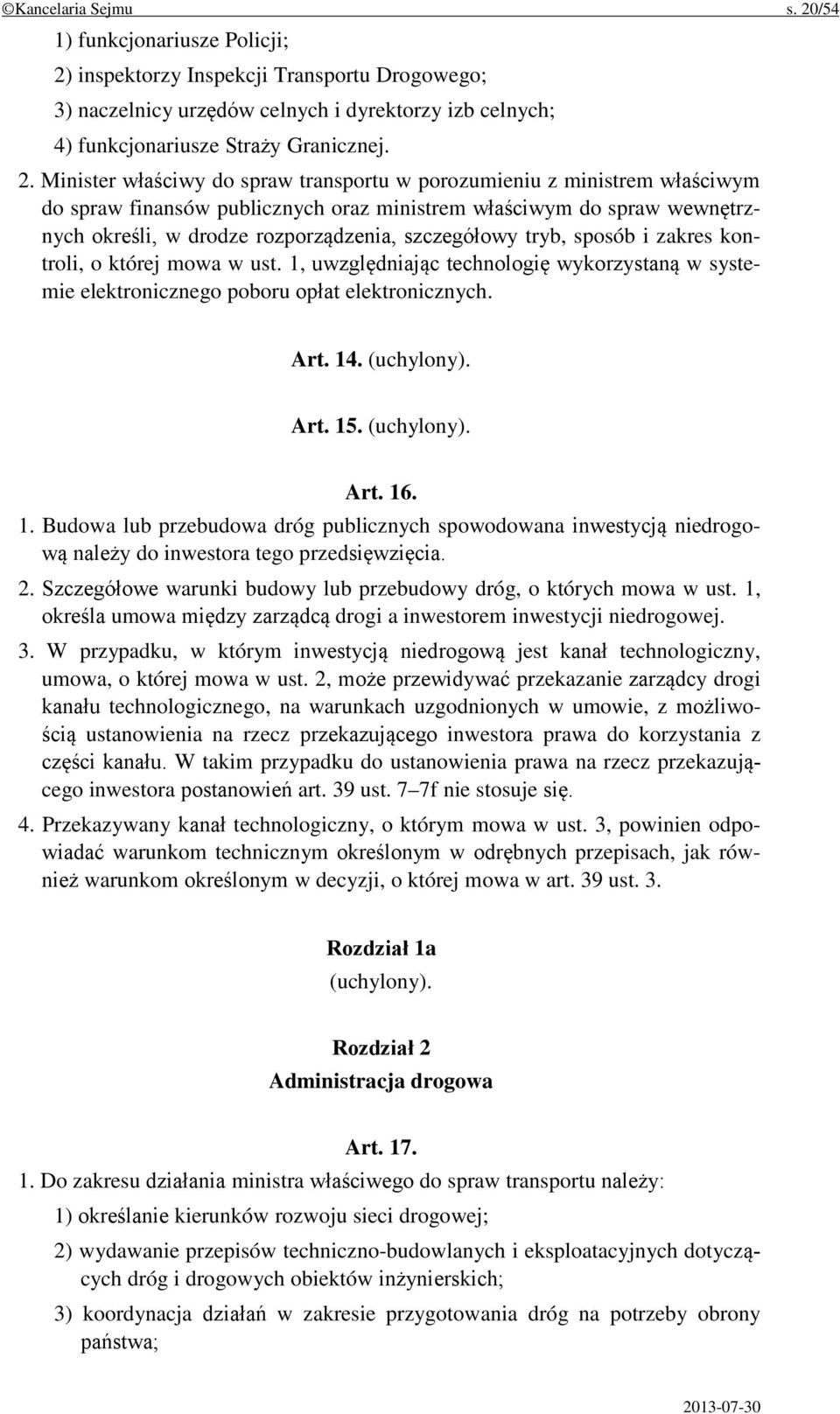 ©Kancelaria Sejmu s. 20/54

1) funkcjonariusze Policji;

2) inspektorzy Inspekcji Transportu Drogowego;

3) naczelnicy urzędów celnych i dyrektorzy izb celnych;

4) funkcjonariusze Straży Granicznej.

2. Minister właściwy do spraw transportu w porozumieniu z ministrem właściwym do spraw finansów publicznych oraz ministrem właściwym do spraw wewnętrznych określi, w drodze rozporządzenia, szczegółowy tryb, sposób i zakres kontroli, o której mowa w ust. 1, uwzględniając technologię wykorzystaną w systemie elektronicznego poboru opłat elektronicznych.

Art. 14. (uchylony).

Art. 15. (uchylony).

Art. 16.

1. Budowa lub przebudowa dróg publicznych spowodowana inwestycją niedrogową należy do inwestora tego przedsięwzięcia.

2. Szczegółowe warunki budowy lub przebudowy dróg, o których mowa w ust. 1, określa umowa między zarządcą drogi a inwestorem inwestycji niedrogowej.

3. W przypadku, w którym inwestycją niedrogową jest kanał technologiczny, umowa, o której mowa w ust. 2, może przewidywać przekazanie zarządcy drogi kanału technologicznego, na warunkach uzgodnionych w umowie, z możliwością ustanowienia na rzecz przekazującego inwestora prawa do korzystania z części kanału. W takim przypadku do ustanowienia prawa na rzecz przekazującego inwestora postanowień art. 39 ust. 7–7f nie stosuje się.

4. Przekazywany kanał technologiczny, o którym mowa w ust. 3, powinien odpowiadać warunkom technicznym określonym w odrębnych przepisach, jak również warunkom określonym w decyzji, o której mowa w art. 39 ust. 3.

Rozdział 1a
(uchylony).

Rozdział 2
Administracja drogowa

Art. 17.

1. Do zakresu działania ministra właściwego do spraw transportu należy:

1) określanie kierunków rozwoju sieci drogowej;

2) wydawanie przepisów techniczno-budowlanych i eksploatacyjnych dotyczących dróg i drogowych obiektów inżynierskich;

3) koordynacja działań w zakresie przygotowania dróg na potrzeby obrony państwa;

2013-07-30